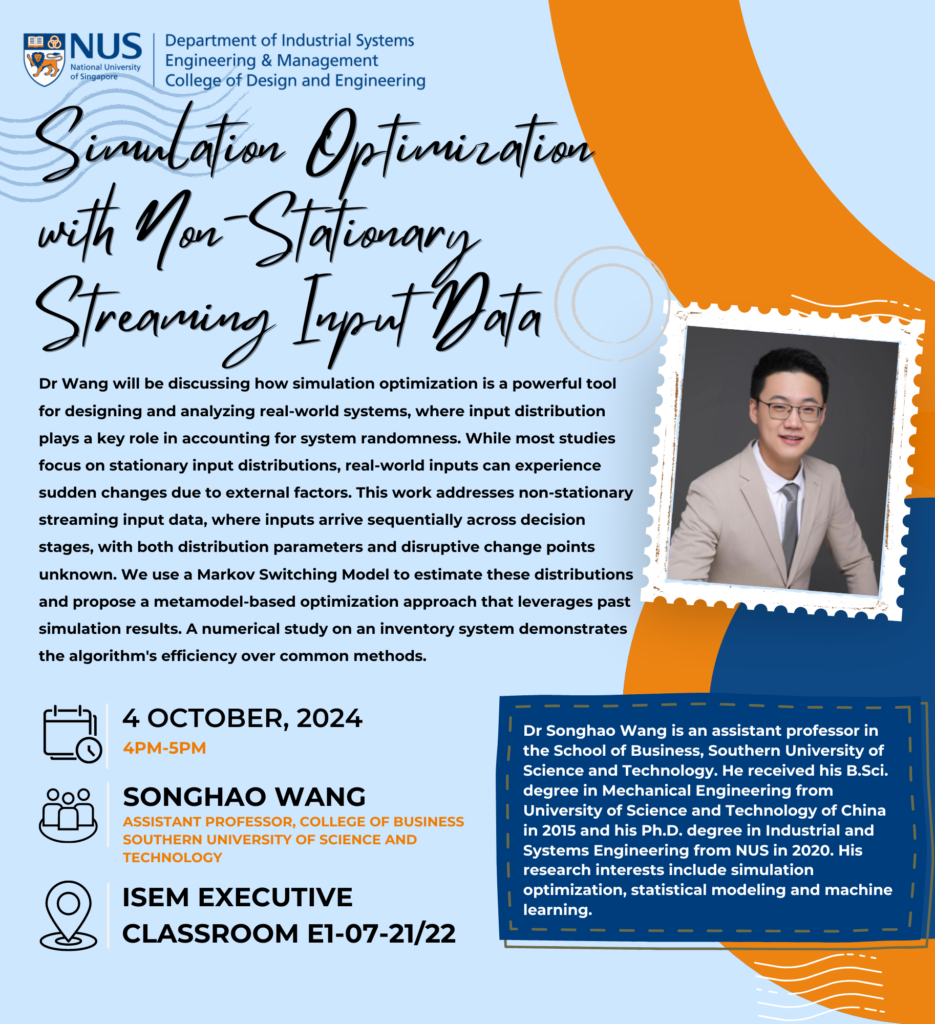 NUS National University of Singapore

Department of Industrial Systems Engineering & Management College of Design and Engineering

Simulation Optimization with Non-Stationary Streaming Input Data

Dr Wang will be discussing how simulation optimization is a powerful tool for designing and analyzing real-world systems, where input distribution plays a key role in accounting for system randomness. While most studies focus on stationary input distributions, real-world inputs can experience sudden changes due to external factors. This work addresses non-stationary streaming input data, where inputs arrive sequentially across decision stages, with both distribution parameters and disruptive change points unknown. We use a Markov Switching Model to estimate these distributions and propose a metamodel-based optimization approach that leverages past simulation results. A numerical study on an inventory system demonstrates the algorithm's efficiency over common methods.

4 OCTOBER, 2024
4PM-5PM

SONGHAO WANG
ASSISTANT PROFESSOR, COLLEGE OF BUSINESS SOUTHERN UNIVERSITY OF SCIENCE AND TECHNOLOGY

ISEM EXECUTIVE CLASSROOM E1-07-21/22

Dr Songhao Wang is an assistant professor in the School of Business, Southern University of Science and Technology. He received his B.Sci. degree in Mechanical Engineering from University of Science and Technology of China in 2015 and his Ph.D. degree in Industrial and Systems Engineering from NUS in 2020. His research interests include simulation optimization, statistical modeling and machine learning.